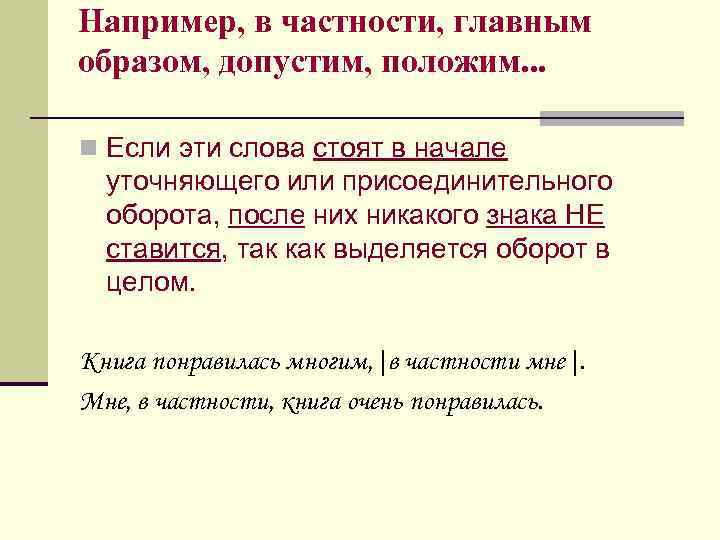 Например, в частности, главным образом, допустим, положим...

Если эти слова стоят в начале уточняющего или присоединительного оборота, после них никакого знака НЕ ставится, так как выделяется оборот в целом.

Книга понравилась многим, |в частности мне|.

Мне, в частности, книга очень понравилась.